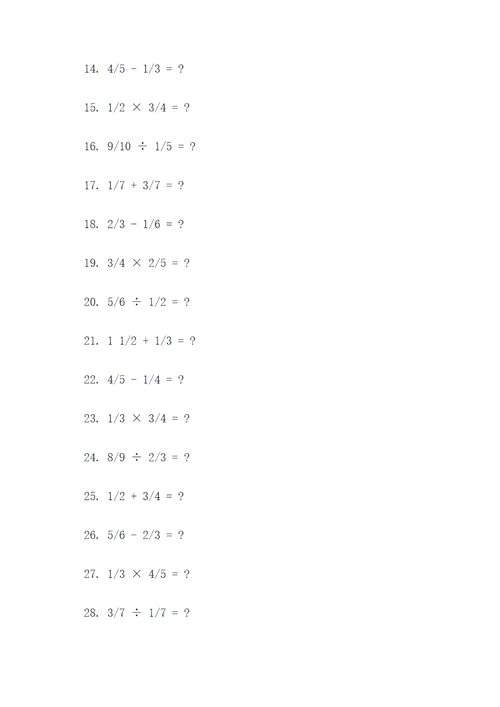 14. $4/5 - 1/3 = ?$

15. $1/2 \times 3/4 = ?$

16. $9/10 \div 1/5 = ?$

17. $1/7 + 3/7 = ?$

18. $2/3 - 1/6 = ?$

19. $3/4 \times 2/5 = ?$

20. $5/6 \div 1/2 = ?$

21. $1\ 1/2 + 1/3 = ?$

22. $4/5 - 1/4 = ?$

23. $1/3 \times 3/4 = ?$

24. $8/9 \div 2/3 = ?$

25. $1/2 + 3/4 = ?$

26. $5/6 - 2/3 = ?$

27. $1/3 \times 4/5 = ?$

28. $3/7 \div 1/7 = ?$